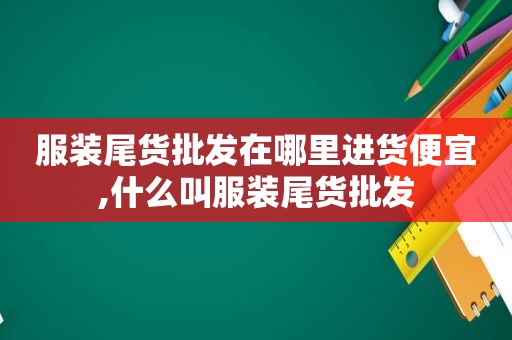 服装尾货批发在哪里进货便宜,什么叫服装尾货批发